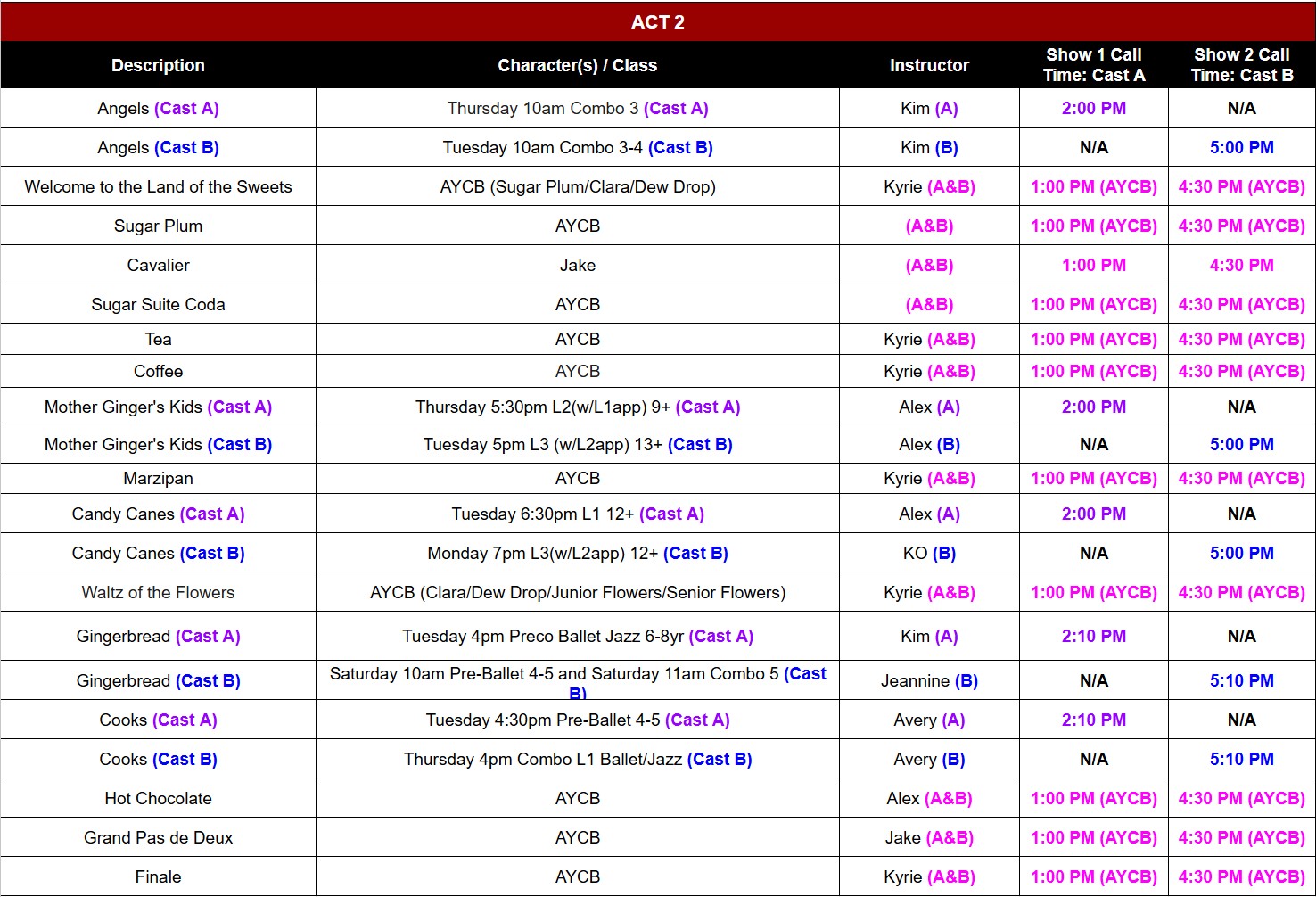 ACT 2

| Description | Character(s) / Class | Instructor | Show 1 Call Time: Cast A | Show 2 Call Time: Cast B |
|---|---|---|---|---|
| Angels (Cast A) | Thursday 10am Combo 3 (Cast A) | Kim (A) | 2:00 PM | N/A |
| Angels (Cast B) | Tuesday 10am Combo 3-4 (Cast B) | Kim (B) | N/A | 5:00 PM |
| Welcome to the Land of the Sweets | AYCB (Sugar Plum/Clara/Dew Drop) | Kyrie (A&B) | 1:00 PM (AYCB) | 4:30 PM (AYCB) |
| Sugar Plum | AYCB | (A&B) | 1:00 PM (AYCB) | 4:30 PM (AYCB) |
| Cavalier | Jake | (A&B) | 1:00 PM | 4:30 PM |
| Sugar Suite Coda | AYCB | (A&B) | 1:00 PM (AYCB) | 4:30 PM (AYCB) |
| Tea | AYCB | Kyrie (A&B) | 1:00 PM (AYCB) | 4:30 PM (AYCB) |
| Coffee | AYCB | Kyrie (A&B) | 1:00 PM (AYCB) | 4:30 PM (AYCB) |
| Mother Ginger's Kids (Cast A) | Thursday 5:30pm L2(w/L1app) 9+ (Cast A) | Alex (A) | 2:00 PM | N/A |
| Mother Ginger's Kids (Cast B) | Tuesday 5pm L3 (w/L2app) 13+ (Cast B) | Alex (B) | N/A | 5:00 PM |
| Marzipan | AYCB | Kyrie (A&B) | 1:00 PM (AYCB) | 4:30 PM (AYCB) |
| Candy Canes (Cast A) | Tuesday 6:30pm L1 12+ (Cast A) | Alex (A) | 2:00 PM | N/A |
| Candy Canes (Cast B) | Monday 7pm L3(w/L2app) 12+ (Cast B) | KO (B) | N/A | 5:00 PM |
| Waltz of the Flowers | AYCB (Clara/Dew Drop/Junior Flowers/Senior Flowers) | Kyrie (A&B) | 1:00 PM (AYCB) | 4:30 PM (AYCB) |
| Gingerbread (Cast A) | Tuesday 4pm Preco Ballet Jazz 6-8yr (Cast A) | Kim (A) | 2:10 PM | N/A |
| Gingerbread (Cast B) | Saturday 10am Pre-Ballet 4-5 and Saturday 11am Combo 5 (Cast B) | Jeannine (B) | N/A | 5:10 PM |
| Cooks (Cast A) | Tuesday 4:30pm Pre-Ballet 4-5 (Cast A) | Avery (A) | 2:10 PM | N/A |
| Cooks (Cast B) | Thursday 4pm Combo L1 Ballet/Jazz (Cast B) | Avery (B) | N/A | 5:10 PM |
| Hot Chocolate | AYCB | Alex (A&B) | 1:00 PM (AYCB) | 4:30 PM (AYCB) |
| Grand Pas de Deux | AYCB | Jake (A&B) | 1:00 PM (AYCB) | 4:30 PM (AYCB) |
| Finale | AYCB | Kyrie (A&B) | 1:00 PM (AYCB) | 4:30 PM (AYCB) |